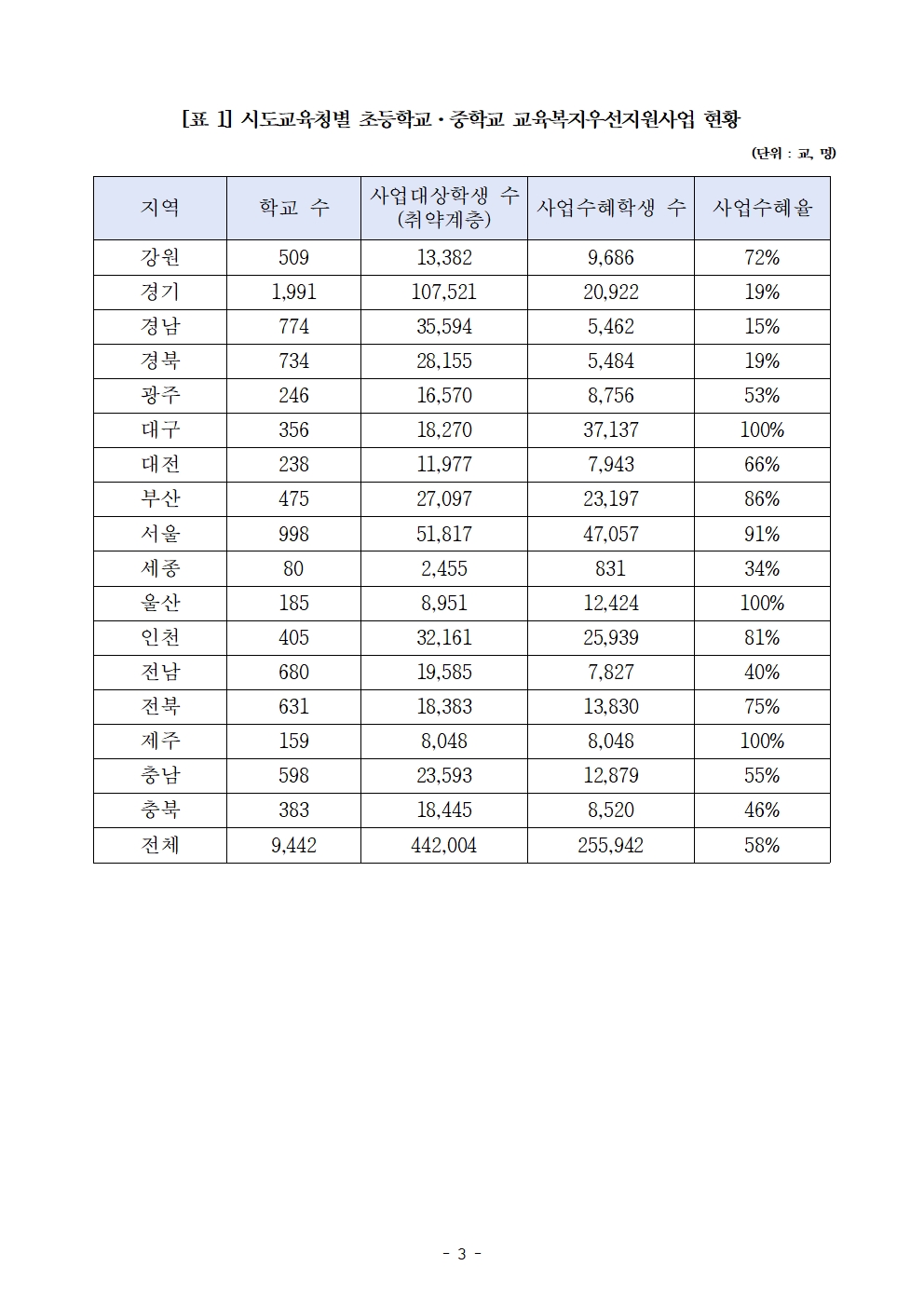 [표 1] 시도교육청별 초등학교·중학교 교육복지우선지원사업 현황

(단위 : 교, 명)

| 지역 | 학교 수 | 사업대상학생 수 (취약계층) | 사업수혜학생 수 | 사업수혜율 |
|---|---|---|---|---|
| 강원 | 509 | 13,382 | 9,686 | 72% |
| 경기 | 1,991 | 107,521 | 20,922 | 19% |
| 경남 | 774 | 35,594 | 5,462 | 15% |
| 경북 | 734 | 28,155 | 5,484 | 19% |
| 광주 | 246 | 16,570 | 8,756 | 53% |
| 대구 | 356 | 18,270 | 37,137 | 100% |
| 대전 | 238 | 11,977 | 7,943 | 66% |
| 부산 | 475 | 27,097 | 23,197 | 86% |
| 서울 | 998 | 51,817 | 47,057 | 91% |
| 세종 | 80 | 2,455 | 831 | 34% |
| 울산 | 185 | 8,951 | 12,424 | 100% |
| 인천 | 405 | 32,161 | 25,939 | 81% |
| 전남 | 680 | 19,585 | 7,827 | 40% |
| 전북 | 631 | 18,383 | 13,830 | 75% |
| 제주 | 159 | 8,048 | 8,048 | 100% |
| 충남 | 598 | 23,593 | 12,879 | 55% |
| 충북 | 383 | 18,445 | 8,520 | 46% |
| 전체 | 9,442 | 442,004 | 255,942 | 58% |

- 3 -